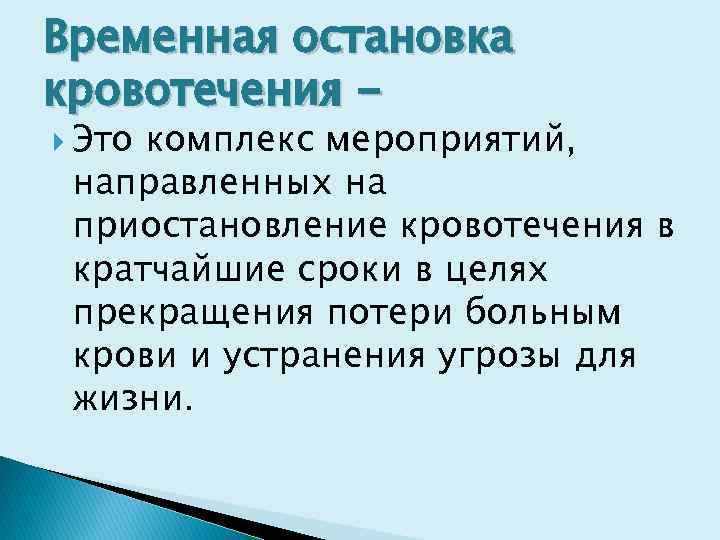 Временная остановка кровотечения –

Это комплекс мероприятий, направленных на приостановление кровотечения в кратчайшие сроки в целях прекращения потери больным крови и устранения угрозы для жизни.